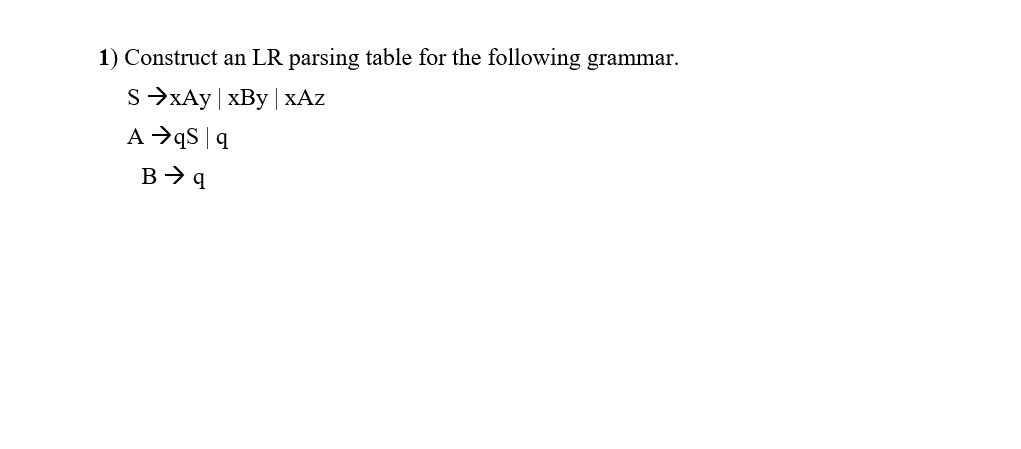 1) Construct an LR parsing table for the following grammar.

S →xAy | xBy | xAz

A →qS | q

B → q